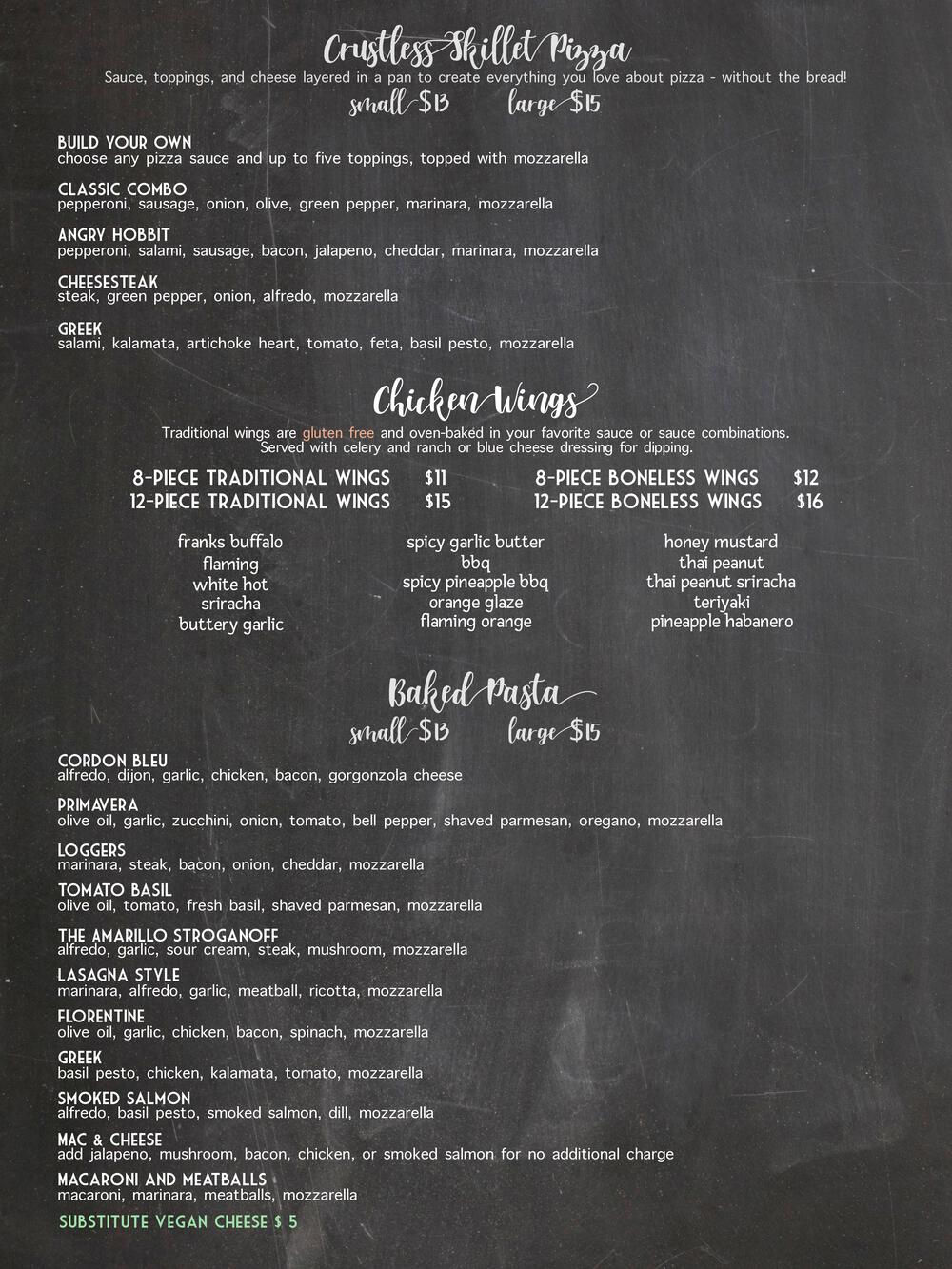 Crustless Skillet Pizza
Sauce, toppings, and cheese layered in a pan to create everything you love about pizza - without the bread!
small $13 large $15

BUILD YOUR OWN
choose any pizza sauce and up to five toppings, topped with mozzarella

CLASSIC COMBO
pepperoni, sausage, onion, olive, green pepper, marinara, mozzarella

ANGRY HOBBIT
pepperoni, salami, sausage, bacon, jalapeno, cheddar, marinara, mozzarella

CHEESESTEAK
steak, green pepper, onion, alfredo, mozzarella

GREEK
salami, kalamata, artichoke heart, tomato, feta, basil pesto, mozzarella

Chicken Wings
Traditional wings are gluten free and oven-baked in your favorite sauce or sauce combinations. Served with celery and ranch or blue cheese dressing for dipping.

8-PIECE TRADITIONAL WINGS $11
12-PIECE TRADITIONAL WINGS $15
8-PIECE BONELESS WINGS $12
12-PIECE BONELESS WINGS $16

franks buffalo
flaming
white hot
sriracha
buttery garlic

spicy garlic butter
bbq
spicy pineapple bbq
orange glaze
flaming orange

honey mustard
thai peanut
thai peanut sriracha
teriyaki
pineapple habanero

Baked Pasta
small $13 large $15

CORDON BLEU
alfredo, dijon, garlic, chicken, bacon, gorgonzola cheese

PRIMAVERA
olive oil, garlic, zucchini, onion, tomato, bell pepper, shaved parmesan, oregano, mozzarella

LOGGERS
marinara, steak, bacon, onion, cheddar, mozzarella

TOMATO BASIL
olive oil, tomato, fresh basil, shaved parmesan, mozzarella

THE AMARILLO STROGANOFF
alfredo, garlic, sour cream, steak, mushroom, mozzarella

LASAGNA STYLE
marinara, alfredo, garlic, meatball, ricotta, mozzarella

FLORENTINE
olive oil, garlic, chicken, bacon, spinach, mozzarella

GREEK
basil pesto, chicken, kalamata, tomato, mozzarella

SMOKED SALMON
alfredo, basil pesto, smoked salmon, dill, mozzarella

MAC & CHEESE
add jalapeno, mushroom, bacon, chicken, or smoked salmon for no additional charge

MACARONI AND MEATBALLS
macaroni, marinara, meatballs, mozzarella

SUBSTITUTE VEGAN CHEESE $ 5